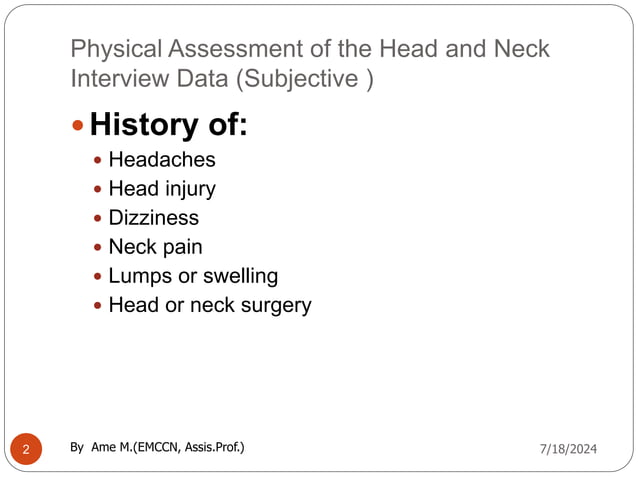 Physical Assessment of the Head and Neck Interview Data (Subjective )

History of:

Headaches
Head injury
Dizziness
Neck pain
Lumps or swelling
Head or neck surgery

2

By Ame M.(EMCCN, Assis.Prof.)

7/18/2024